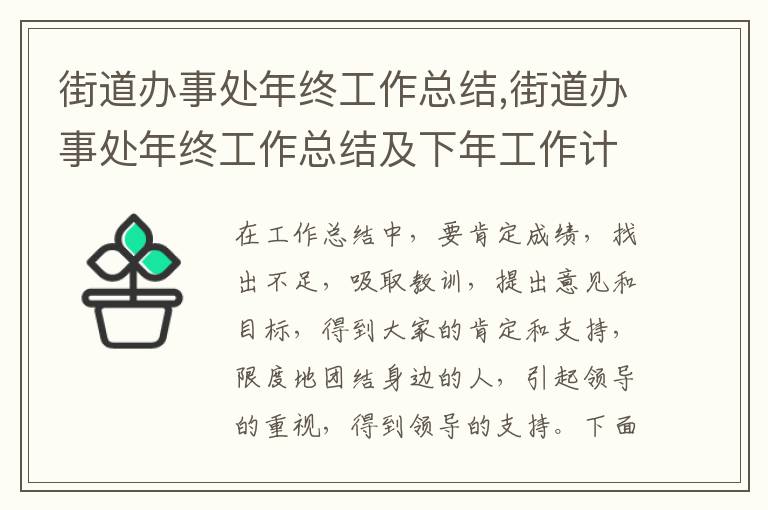 街道办事处年终工作总结,街道办事处年终工作总结及下年工作计

在工作总结中，要肯定成绩，找出不足，吸取教训，提出意见和目标，得到大家的肯定和支持，限度地团结身边的人，引起领导的重视，得到领导的支持。下面